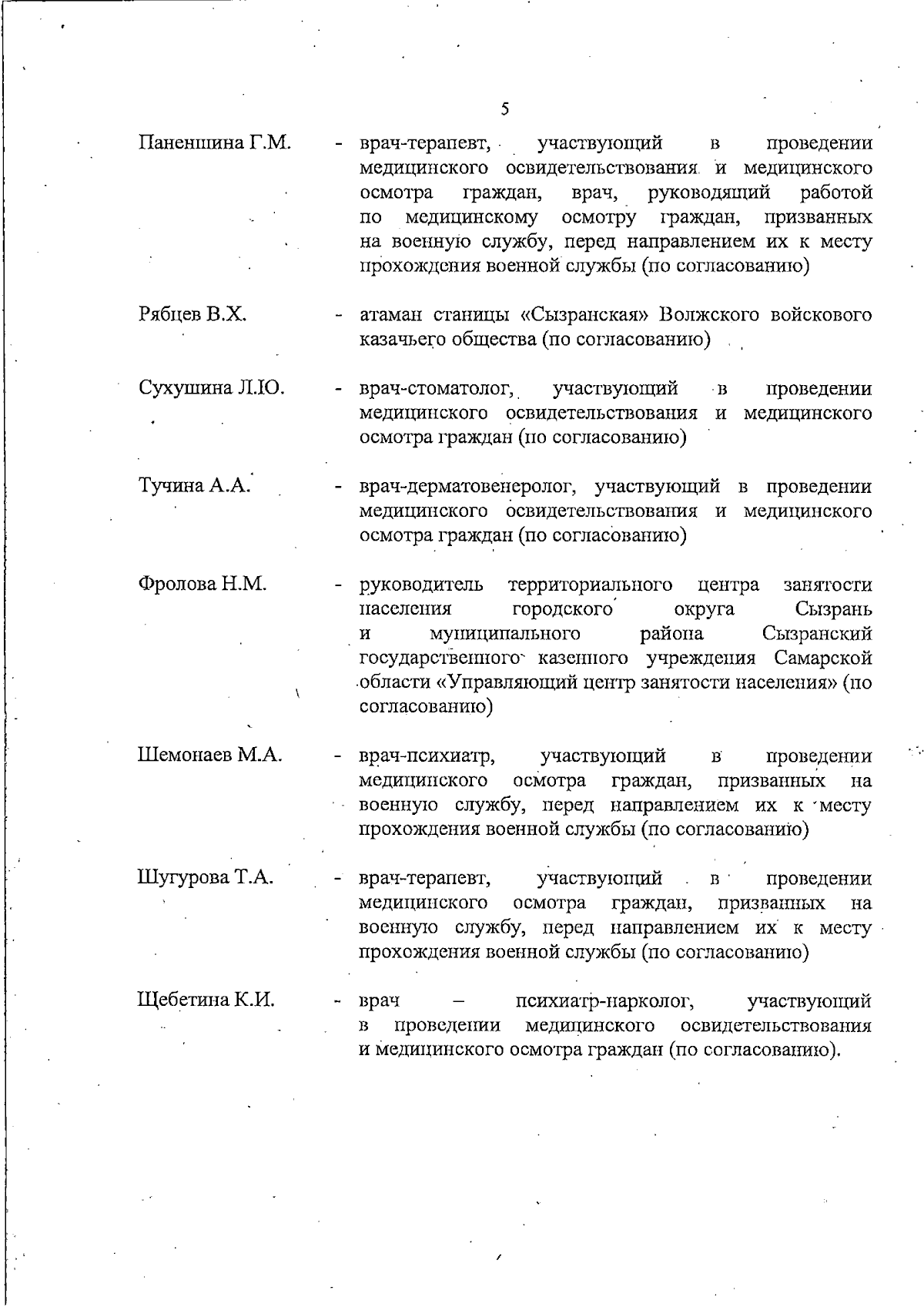 5

Паненшина Г.М. - врач-терапевт, участвующий в проведении медицинского освидетельствования и медицинского осмотра граждан, врач, руководящий работой по медицинскому осмотру граждан, призванных на военную службу, перед направлением их к месту прохождения военной службы (по согласованию)

Рябцев В.Х. - атаман станицы «Сызранская» Волжского войскового казачьего общества (по согласованию)

Сухушина Л.Ю. - врач-стоматолог, участвующий в проведении медицинского освидетельствования и медицинского осмотра граждан (по согласованию)

Тучина А.А. - врач-дерматовенеролог, участвующий в проведении медицинского освидетельствования и медицинского осмотра граждан (по согласованию)

Фролова Н.М. - руководитель территориального центра занятости населения городского округа Сызрань и муниципального района Сызранский государственного казенного учреждения Самарской области «Управляющий центр занятости населения» (по согласованию)

Шемонаев М.А. - врач-психиатр, участвующий в проведении медицинского осмотра граждан, призванных на военную службу, перед направлением их к месту прохождения военной службы (по согласованию)

Шугурова Т.А. - врач-терапевт, участвующий в проведении медицинского осмотра граждан, призванных на военную службу, перед направлением их к месту прохождения военной службы (по согласованию)

Щебетина К.И. - врач – психиатр-нарколог, участвующий в проведении медицинского освидетельствования и медицинского осмотра граждан (по согласованию).